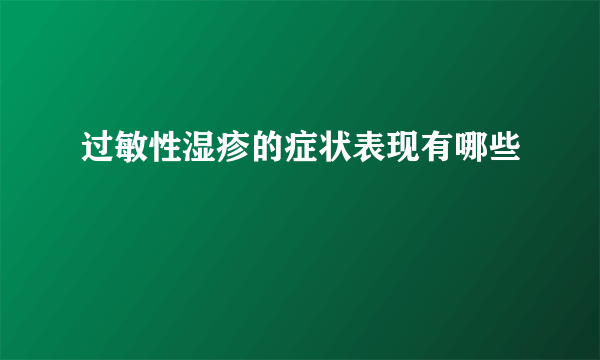 过敏性湿疹的症状表现有哪些